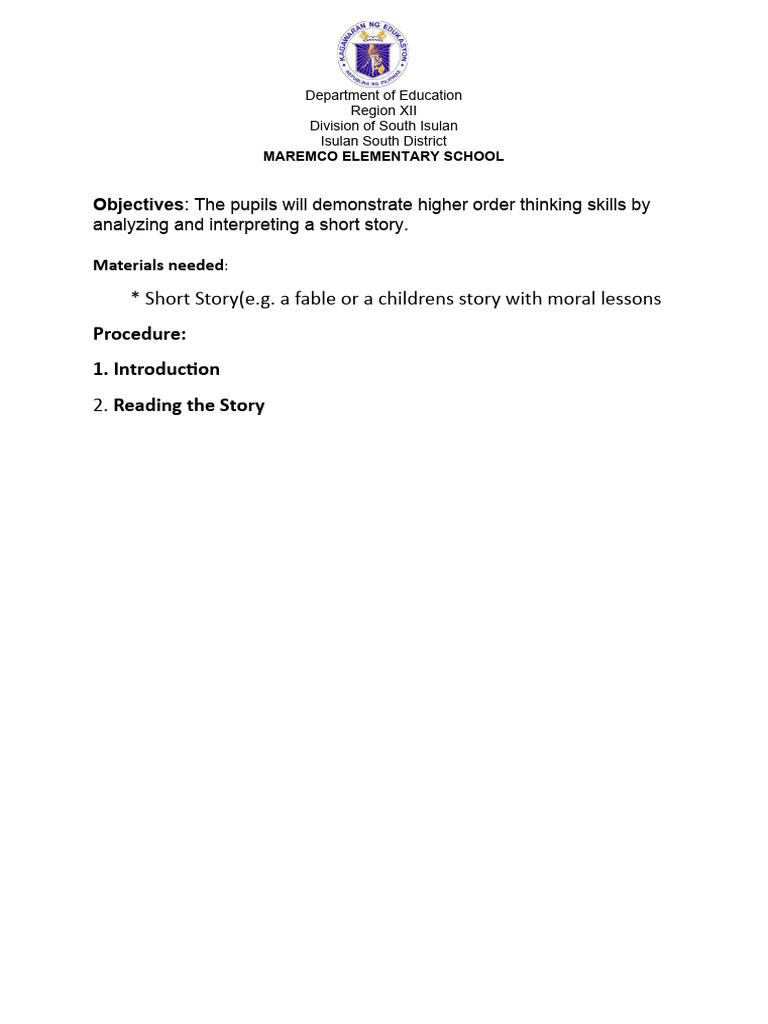 KAGAWARAN NG EDUKASYON
REPUBLIKA NG PILIPINAS

Department of Education
Region XII
Division of South Isulan
Isulan South District
MAREMCO ELEMENTARY SCHOOL

Objectives: The pupils will demonstrate higher order thinking skills by analyzing and interpreting a short story.

Materials needed:

* Short Story(e.g. a fable or a childrens story with moral lessons

Procedure:

1. Introduction

2. Reading the Story